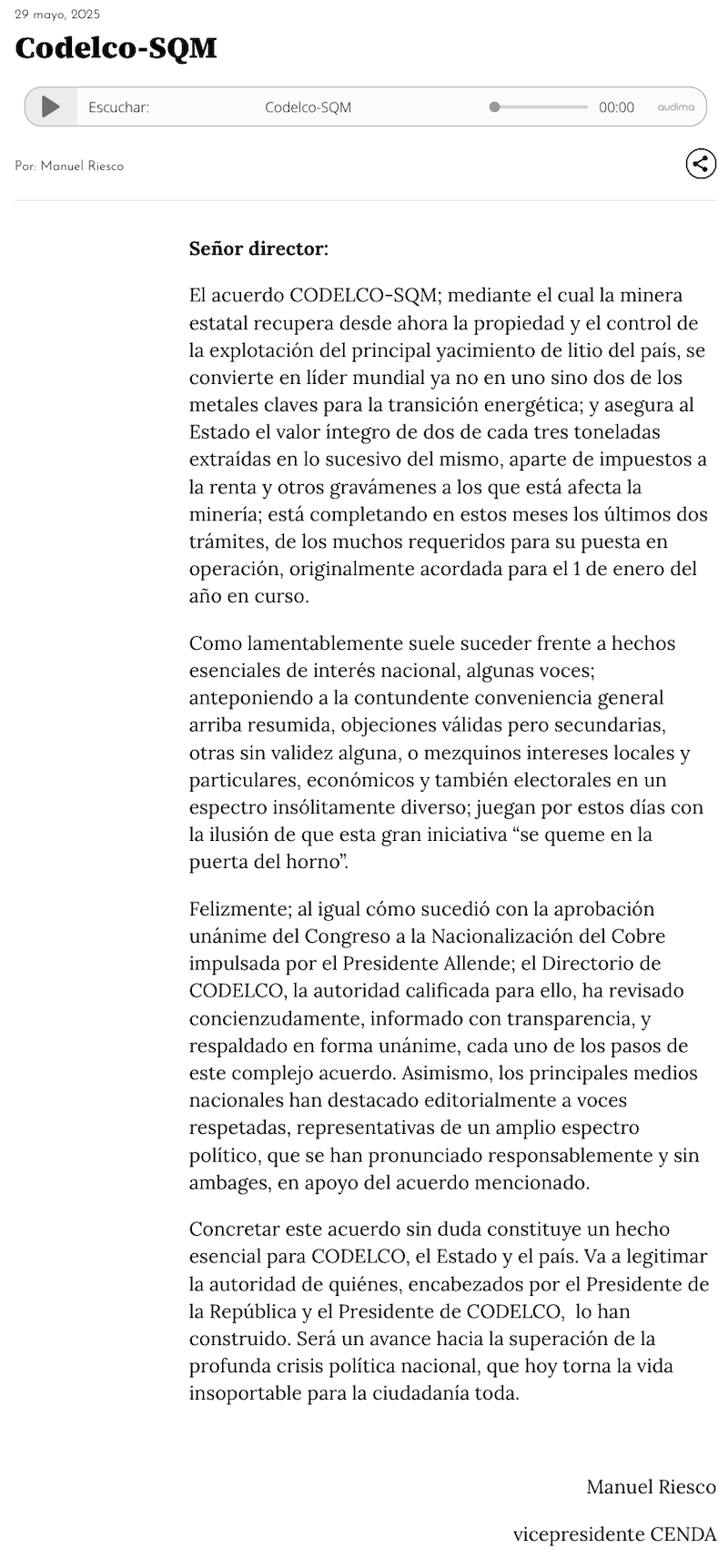 29 mayo, 2025

Codelco-SQM

Escuchar: Codelco-SQM 00:00 audima

Por: Manuel Riesco

Señor director:

El acuerdo CODELCO-SQM; mediante el cual la minera estatal recupera desde ahora la propiedad y el control de la explotación del principal yacimiento de litio del país, se convierte en líder mundial ya no en uno sino dos de los metales claves para la transición energética; y asegura al Estado el valor íntegro de dos de cada tres toneladas extraídas en lo sucesivo del mismo, aparte de impuestos a la renta y otros gravámenes a los que está afecta la minería; está completando en estos meses los últimos dos trámites, de los muchos requeridos para su puesta en operación, originalmente acordada para el 1 de enero del año en curso.

Como lamentablemente suele suceder frente a hechos esenciales de interés nacional, algunas voces; anteponiendo a la contundente conveniencia general arriba resumida, objeciones válidas pero secundarias, otras sin validez alguna, o mezquinos intereses locales y particulares, económicos y también electorales en un espectro insólitamente diverso; juegan por estos días con la ilusión de que esta gran iniciativa “se queme en la puerta del horno”.

Felizmente; al igual cómo sucedió con la aprobación unánime del Congreso a la Nacionalización del Cobre impulsada por el Presidente Allende; el Directorio de CODELCO, la autoridad calificada para ello, ha revisado concienzudamente, informado con transparencia, y respaldado en forma unánime, cada uno de los pasos de este complejo acuerdo. Asimismo, los principales medios nacionales han destacado editorialmente a voces respetadas, representativas de un amplio espectro político, que se han pronunciado responsablemente y sin ambages, en apoyo del acuerdo mencionado.

Concretar este acuerdo sin duda constituye un hecho esencial para CODELCO, el Estado y el país. Va a legitimar la autoridad de quiénes, encabezados por el Presidente de la República y el Presidente de CODELCO, lo han construido. Será un avance hacia la superación de la profunda crisis política nacional, que hoy torna la vida insoportable para la ciudadanía toda.

Manuel Riesco

vicepresidente CENDA